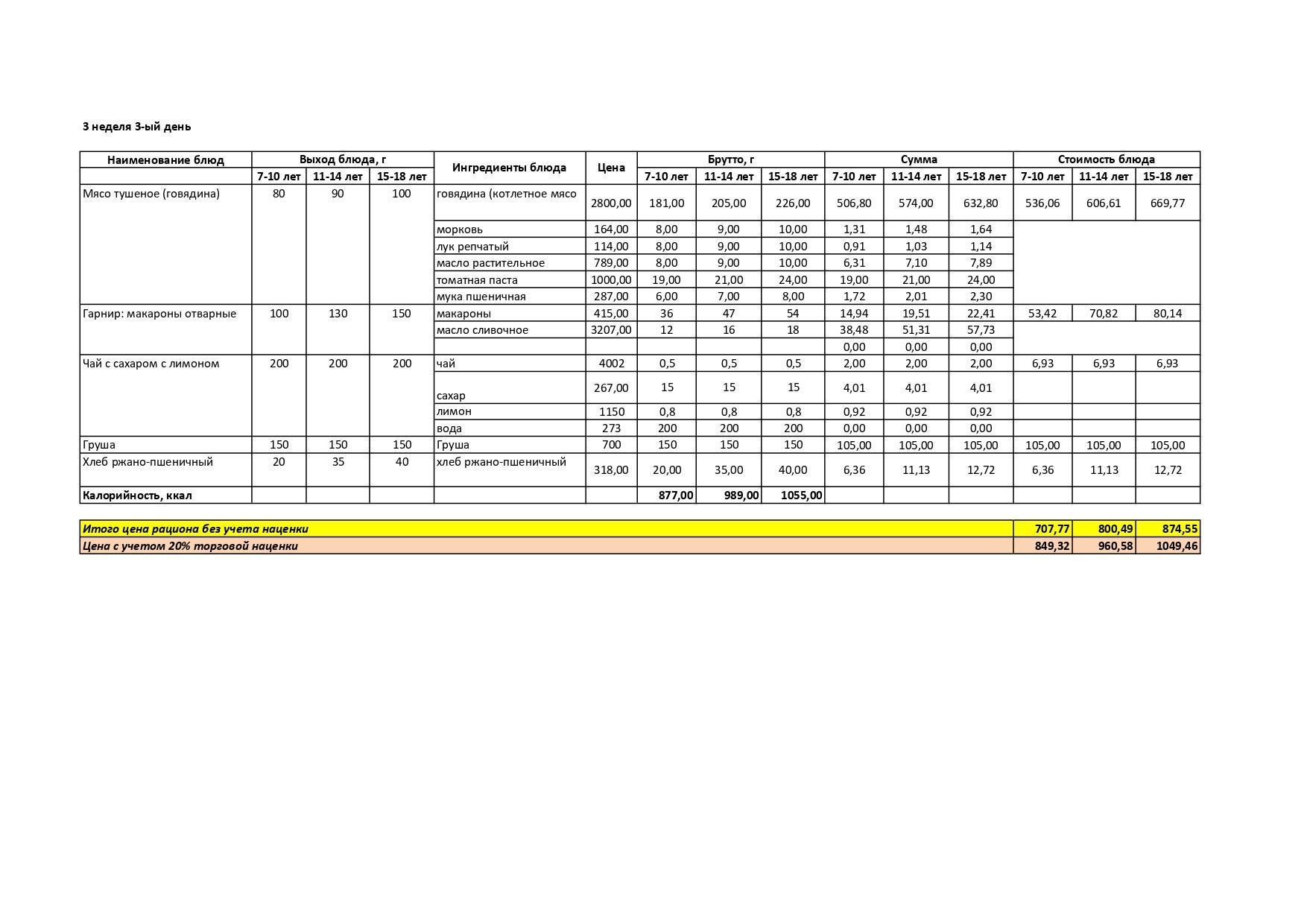 3 неделя 3-ый день

| Наименование блюд | Выход блюда, г | | | Ингредиенты блюда | Цена | Брутто, г | | | Сумма | | | Стоимость блюда | | |
|---|---|---|---|---|---|---|---|---|---|---|---|---|---|---|
| | 7-10 лет | 11-14 лет | 15-18 лет | | | 7-10 лет | 11-14 лет | 15-18 лет | 7-10 лет | 11-14 лет | 15-18 лет | 7-10 лет | 11-14 лет | 15-18 лет |
| Мясо тушеное (говядина) | 80 | 90 | 100 | говядина (котлетное мясо | 2800,00 | 181,00 | 205,00 | 226,00 | 506,80 | 574,00 | 632,80 | 536,06 | 606,61 | 669,77 |
| | | | | морковь | 164,00 | 8,00 | 9,00 | 10,00 | 1,31 | 1,48 | 1,64 | | | |
| | | | | лук репчатый | 114,00 | 8,00 | 9,00 | 10,00 | 0,91 | 1,03 | 1,14 | | | |
| | | | | масло растительное | 789,00 | 8,00 | 9,00 | 10,00 | 6,31 | 7,10 | 7,89 | | | |
| | | | | томатная паста | 1000,00 | 19,00 | 21,00 | 24,00 | 19,00 | 21,00 | 24,00 | | | |
| | | | | мука пшеничная | 287,00 | 6,00 | 7,00 | 8,00 | 1,72 | 2,01 | 2,30 | | | |
| Гарнир: макароны отварные | 100 | 130 | 150 | макароны | 415,00 | 36 | 47 | 54 | 14,94 | 19,51 | 22,41 | 53,42 | 70,82 | 80,14 |
| | | | | масло сливочное | 3207,00 | 12 | 16 | 18 | 38,48 | 51,31 | 57,73 | | | |
| | | | | | | | | | 0,00 | 0,00 | 0,00 | | | |
| Чай с сахаром с лимоном | 200 | 200 | 200 | чай | 4002 | 0,5 | 0,5 | 0,5 | 2,00 | 2,00 | 2,00 | 6,93 | 6,93 | 6,93 |
| | | | | сахар | 267,00 | 15 | 15 | 15 | 4,01 | 4,01 | 4,01 | | | |
| | | | | лимон | 1150 | 0,8 | 0,8 | 0,8 | 0,92 | 0,92 | 0,92 | | | |
| | | | | вода | 273 | 200 | 200 | 200 | 0,00 | 0,00 | 0,00 | | | |
| Груша | 150 | 150 | 150 | Груша | 700 | 150 | 150 | 150 | 105,00 | 105,00 | 105,00 | 105,00 | 105,00 | 105,00 |
| Хлеб ржано-пшеничный | 20 | 35 | 40 | хлеб ржано-пшеничный | 318,00 | 20,00 | 35,00 | 40,00 | 6,36 | 11,13 | 12,72 | 6,36 | 11,13 | 12,72 |
| Калорийность, ккал | | | | | | 877,00 | 989,00 | 1055,00 | | | | | | |

| Итого цена рациона без учета наценки | 707,77 | 800,49 | 874,55 |
|---|---|---|---|
| Цена с учетом 20% торговой наценки | 849,32 | 960,58 | 1049,46 |